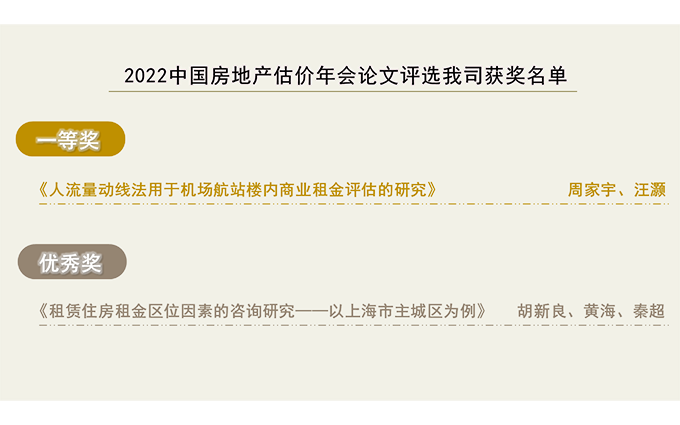 2022中国房地产估价年会论文评选我司获奖名单

一等奖

《人流量动线法用于机场航站楼内商业租金评估的研究》 周家宇、汪灏

优秀奖

《租赁住房租金区位因素的咨询研究——以上海市主城区为例》 胡新良、黄海、秦超